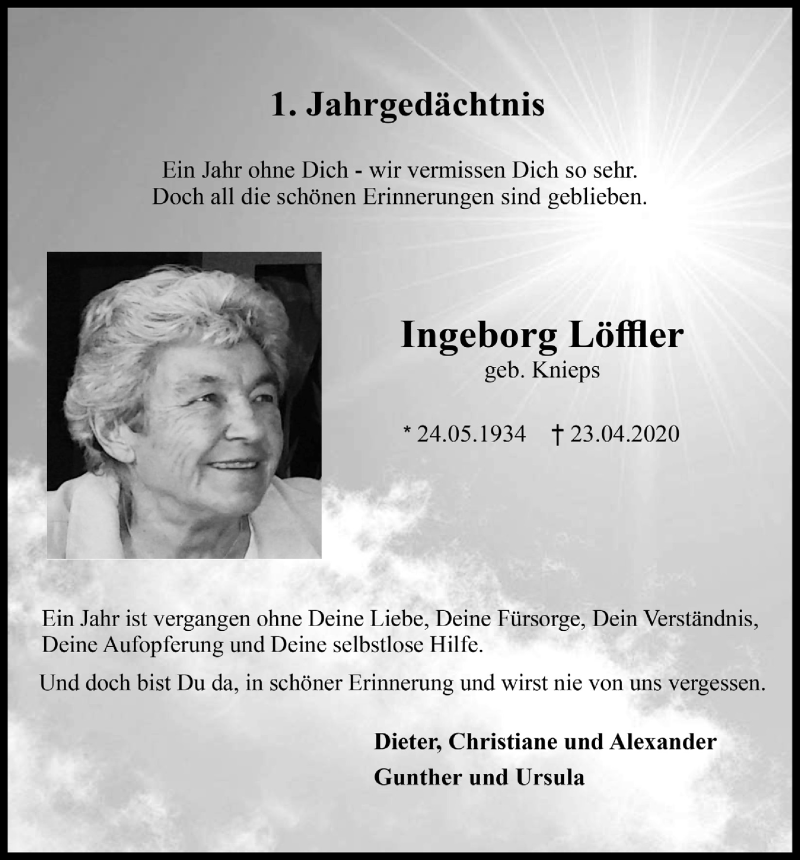 1. Jahrgedächtnis

Ein Jahr ohne Dich - wir vermissen Dich so sehr.
Doch all die schönen Erinnerungen sind geblieben.

Ingeborg Löffler
geb. Knieps

* 24.05.1934 † 23.04.2020

Ein Jahr ist vergangen ohne Deine Liebe, Deine Fürsorge, Dein Verständnis, Deine Aufopferung und Deine selbstlose Hilfe.

Und doch bist Du da, in schöner Erinnerung und wirst nie von uns vergessen.

Dieter, Christiane und Alexander
Gunther und Ursula